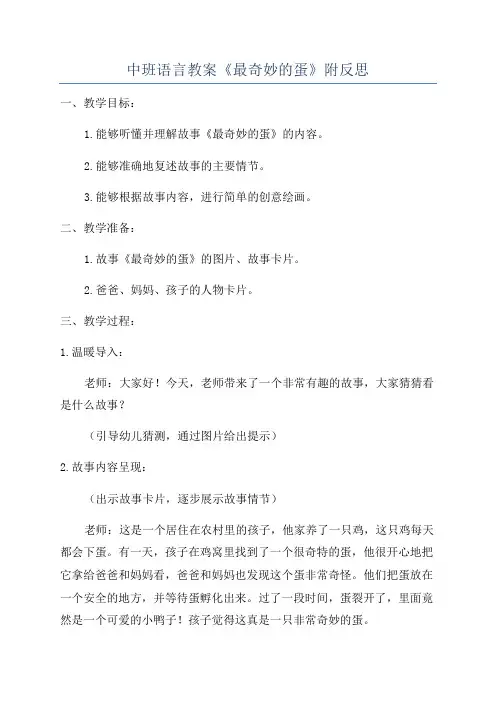 中班语言教案《最奇妙的蛋》附反思

一、教学目标：

1.能够听懂并理解故事《最奇妙的蛋》的内容。

2.能够准确地复述故事的主要情节。

3.能够根据故事内容，进行简单的创意绘画。

二、教学准备：

1.故事《最奇妙的蛋》的图片、故事卡片。

2.爸爸、妈妈、孩子的人物卡片。

三、教学过程：

1.温暖导入：

老师：大家好！今天，老师带来了一个非常有趣的故事，大家猜猜看是什么故事？

（引导幼儿猜测，通过图片给出提示）

2.故事内容呈现：

（出示故事卡片，逐步展示故事情节）

老师：这是一个居住在农村里的孩子，他家养了一只鸡，这只鸡每天都会下蛋。有一天，孩子在鸡窝里找到了一个很奇特的蛋，他很开心地把它拿给爸爸和妈妈看，爸爸和妈妈也发现这个蛋非常奇怪。他们把蛋放在一个安全的地方，并等待蛋孵化出来。过了一段时间，蛋裂开了，里面竟然是一个可爱的小鸭子！孩子觉得这真是一只非常奇妙的蛋。